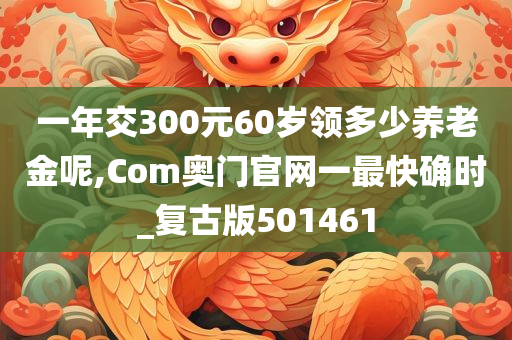 一年交300元60岁领多少养老金呢,Com奥门官网一最快确时_复古版501461